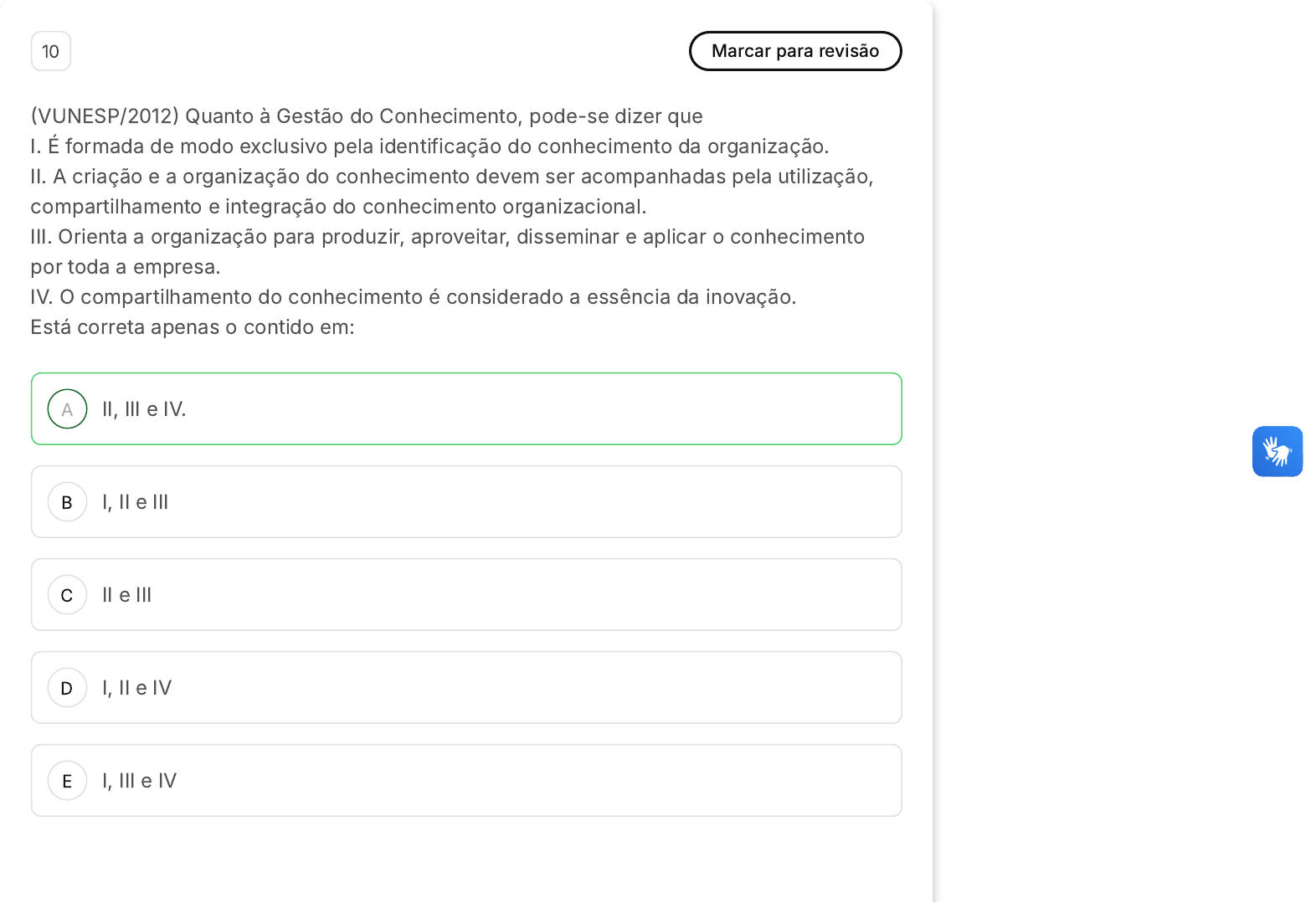 10

Marcar para revisão

(VUNESP/2012) Quanto à Gestão do Conhecimento, pode-se dizer que
I. É formada de modo exclusivo pela identificação do conhecimento da organização.
II. A criação e a organização do conhecimento devem ser acompanhadas pela utilização, compartilhamento e integração do conhecimento organizacional.
III. Orienta a organização para produzir, aproveitar, disseminar e aplicar o conhecimento por toda a empresa.
IV. O compartilhamento do conhecimento é considerado a essência da inovação.
Está correta apenas o contido em:

A II, III e IV.

B I, II e III

C II e III

D I, II e IV

E I, III e IV